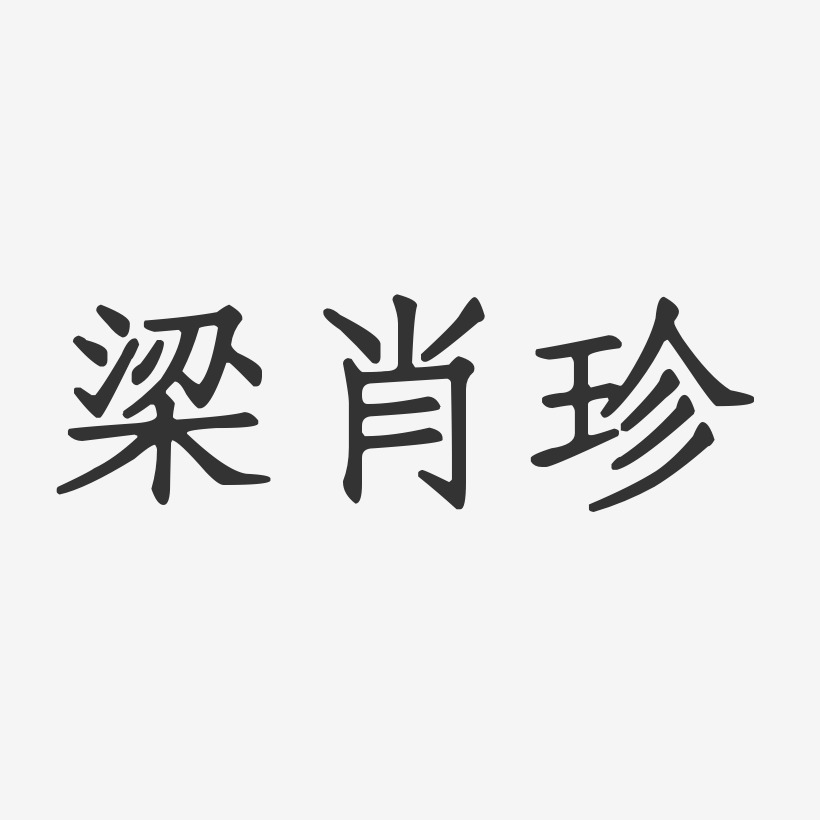 梁肖珍